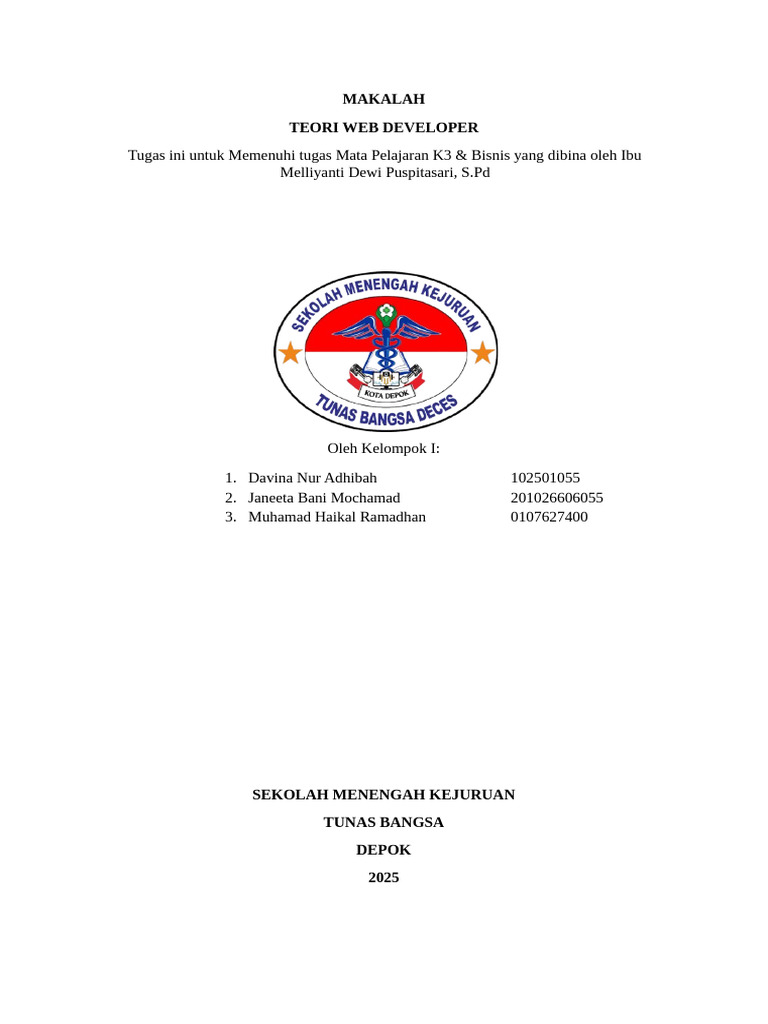 MAKALAH

TEORI WEB DEVELOPER

Tugas ini untuk Memenuhi tugas Mata Pelajaran K3 & Bisnis yang dibina oleh Ibu Melliyanti Dewi Puspitasari, S.Pd

SEKOLAH MENENGAH KEJURUAN

KOTA DEPOK

TUNAS BANGSA DECES

Oleh Kelompok I:

1. Davina Nur Adhibah 102501055
2. Janeeta Bani Mochamad 201026606055
3. Muhamad Haikal Ramadhan 0107627400

SEKOLAH MENENGAH KEJURUAN

TUNAS BANGSA

DEPOK

2025